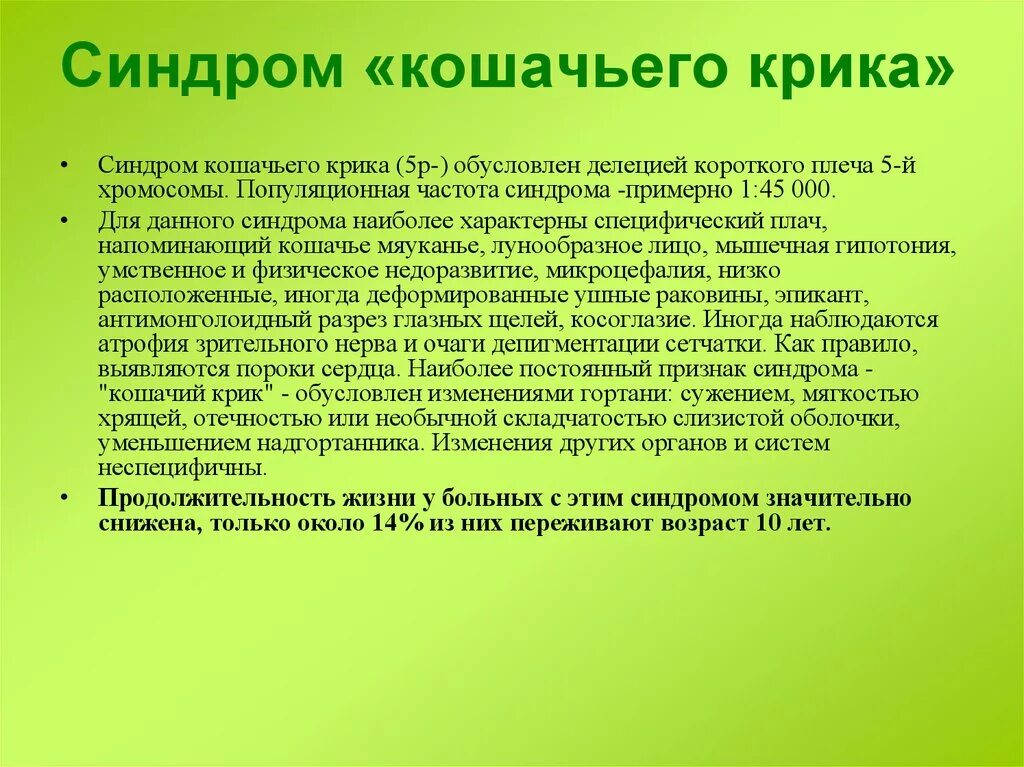 Синдром «кошачьего крика»

• Синдром кошачьего крика (5р-) обусловлен делецией короткого плеча 5-й хромосомы. Популяционная частота синдрома -примерно 1:45 000.

• Для данного синдрома наиболее характерны специфический плач, напоминающий кошачье мяуканье, лунообразное лицо, мышечная гипотония, умственное и физическое недоразвитие, микроцефалия, низко расположенные, иногда деформированные ушные раковины, эпикант, антимонголоидный разрез глазных щелей, косоглазие. Иногда наблюдаются атрофия зрительного нерва и очаги депигментации сетчатки. Как правило, выявляются пороки сердца. Наиболее постоянный признак синдрома - "кошачий крик" - обусловлен изменениями гортани: сужением, мягкостью хрящей, отечностью или необычной складчатостью слизистой оболочки, уменьшением надгортанника. Изменения других органов и систем неспецифичны.

• Продолжительность жизни у больных с этим синдромом значительно снижена, только около 14% из них переживают возраст 10 лет.